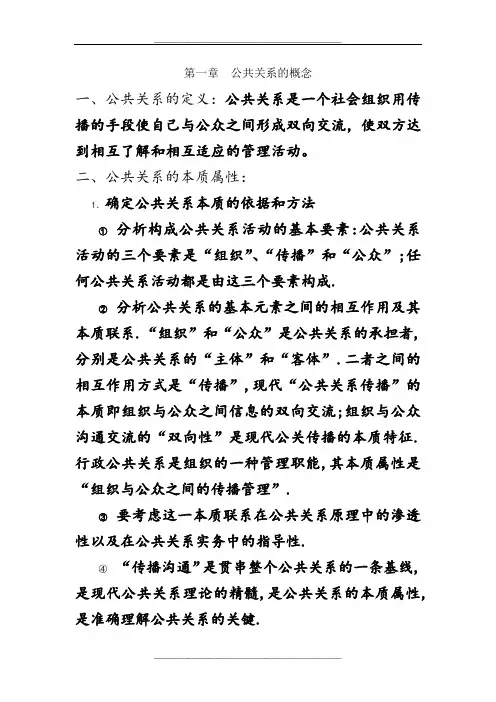 第一章　公共关系的概念

一、公共关系的定义：公共关系是一个社会组织用传播的手段使自己与公众之间形成双向交流，使双方达到相互了解和相互适应的管理活动。

二、公共关系的本质属性：

1. 确定公共关系本质的依据和方法

① 分析构成公共关系活动的基本要素：公共关系活动的三个要素是“组织”、“传播”和“公众”；任何公共关系活动都是由这三个要素构成.

② 分析公共关系的基本元素之间的相互作用及其本质联系.“组织”和“公众”是公共关系的承担者，分别是公共关系的“主体”和“客体”.二者之间的相互作用方式是“传播”，现代“公共关系传播”的本质即组织与公众之间信息的双向交流；组织与公众沟通交流的“双向性”是现代公关传播的本质特征.行政公共关系是组织的一种管理职能，其本质属性是“组织与公众之间的传播管理”.

③ 要考虑这一本质联系在公共关系原理中的渗透性以及在公共关系实务中的指导性.

④ “传播沟通”是贯串整个公共关系的一条基线，是现代公共关系理论的精髓，是公共关系的本质属性，是准确理解公共关系的关键.